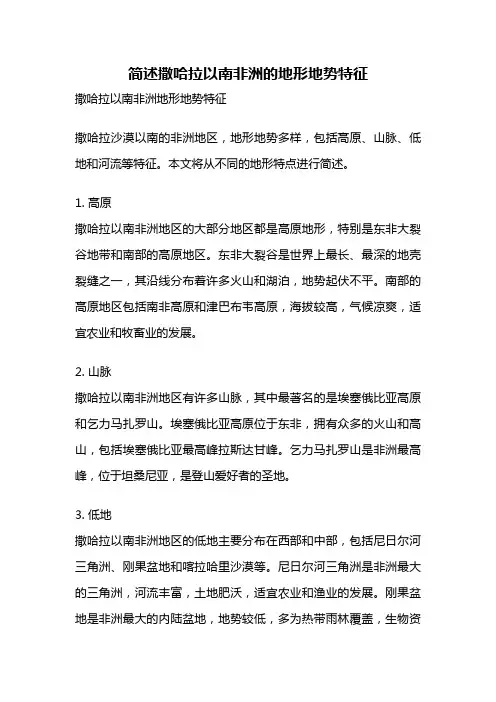 简述撒哈拉以南非洲的地形地势特征

撒哈拉以南非洲地形地势特征

撒哈拉沙漠以南的非洲地区，地形地势多样，包括高原、山脉、低地和河流等特征。本文将从不同的地形特点进行简述。

1. 高原

撒哈拉以南非洲地区的大部分地区都是高原地形，特别是东非大裂谷地带和南部的高原地区。东非大裂谷是世界上最长、最深的地壳裂缝之一，其沿线分布着许多火山和湖泊，地势起伏不平。南部的高原地区包括南非高原和津巴布韦高原，海拔较高，气候凉爽，适宜农业和牧畜业的发展。

2. 山脉

撒哈拉以南非洲地区有许多山脉，其中最著名的是埃塞俄比亚高原和乞力马扎罗山。埃塞俄比亚高原位于东非，拥有众多的火山和高山，包括埃塞俄比亚最高峰拉斯达甘峰。乞力马扎罗山是非洲最高峰，位于坦桑尼亚，是登山爱好者的圣地。

3. 低地

撒哈拉以南非洲地区的低地主要分布在西部和中部，包括尼日尔河三角洲、刚果盆地和喀拉哈里沙漠等。尼日尔河三角洲是非洲最大的三角洲，河流丰富，土地肥沃，适宜农业和渔业的发展。刚果盆地是非洲最大的内陆盆地，地势较低，多为热带雨林覆盖，生物资